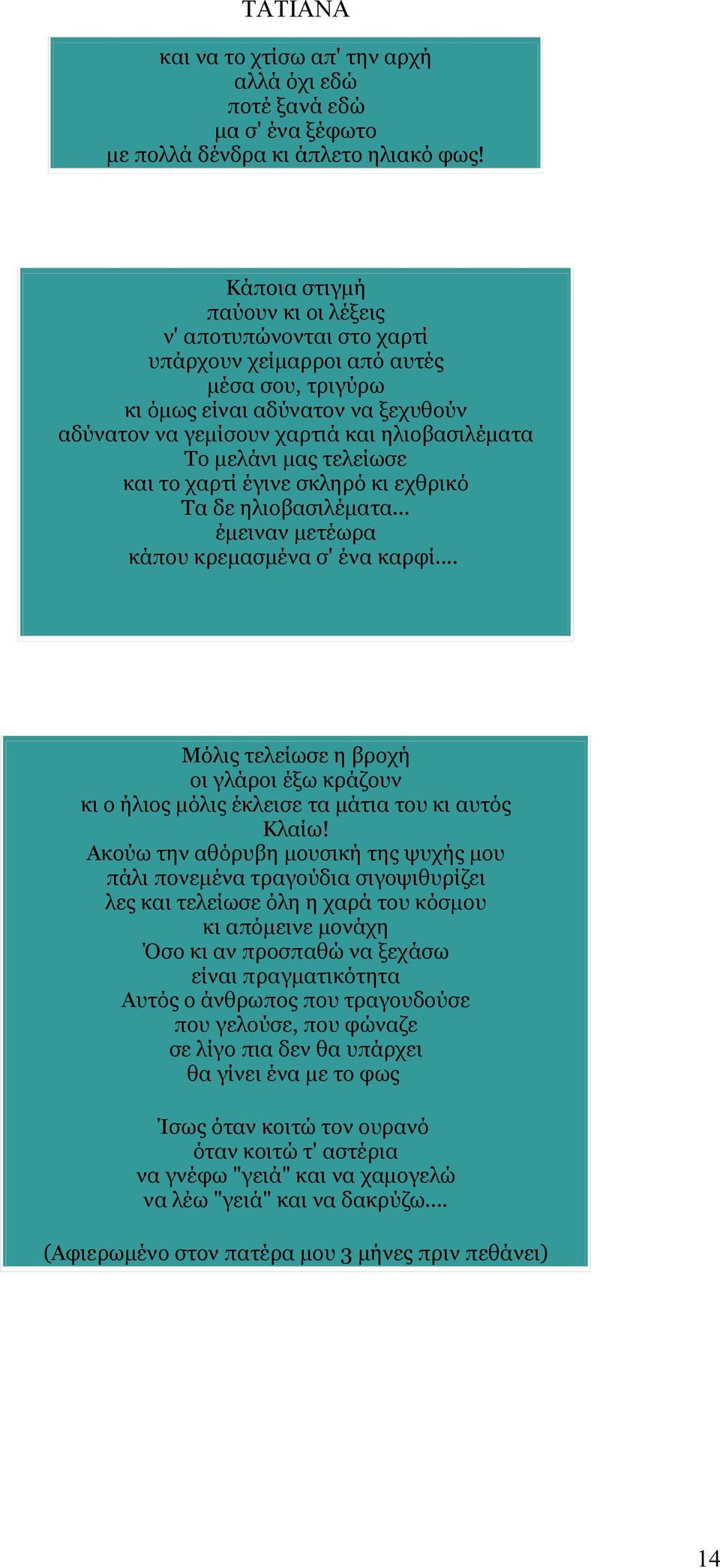 TATIANA

και να το χτίσω απ' την αρχή
αλλά όχι εδώ
ποτέ ξανά εδώ
μα σ' ένα ξέφωτο
με πολλά δένδρα κι άπλετο ηλιακό φως!

Κάποια στιγμή
παύουν κι οι λέξεις
ν' αποτυπώνονται στο χαρτί
υπάρχουν χείμαρροι από αυτές
μέσα σου, τριγύρω
κι όμως είναι αδύνατον να ξεχυθούν
αδύνατον να γεμίσουν χαρτιά και ηλιοβασιλέματα
Το μελάνι μας τελείωσε
και το χαρτί έγινε σκληρό κι εχθρικό
Τα δε ηλιοβασιλέματα...
έμειναν μετέωρα
κάπου κρεμασμένα σ' ένα καρφί....

Μόλις τελείωσε η βροχή
οι γλάροι έξω κράζουν
κι ο ήλιος μόλις έκλεισε τα μάτια του κι αυτός
Κλαίω!
Ακούω την αθόρυβη μουσική της ψυχής μου
πάλι πονεμένα τραγούδια σιγοψιθυρίζει
λες και τελείωσε όλη η χαρά του κόσμου
κι απόμεινε μονάχη
Όσο κι αν προσπαθώ να ξεχάσω
είναι πραγματικότητα
Αυτός ο άνθρωπος που τραγουδούσε
που γελούσε, που φώναζε
σε λίγο πια δεν θα υπάρχει
θα γίνει ένα με το φως

Ίσως όταν κοιτώ τον ουρανό
όταν κοιτώ τ' αστέρια
να γνέφω "γειά" και να χαμογελώ
να λέω "γειά" και να δακρύζω....

(Αφιερωμένο στον πατέρα μου 3 μήνες πριν πεθάνει)

14